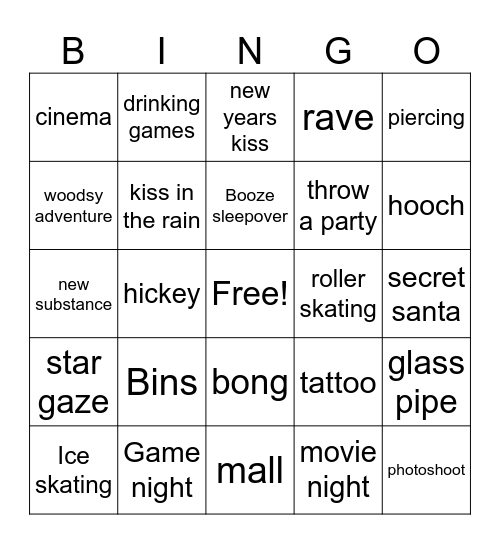 | B | I | N | G | O |
|---|---|---|---|---|
| cinema | drinking games | new years kiss | rave | piercing |
| woodsy adventure | kiss in the rain | Booze sleepover | throw a party | hooch |
| new substance | hickey | Free! | roller skating | secret santa |
| star gaze | Bins | bong | tattoo | glass pipe |
| Ice skating | Game night | mall | movie night | photoshoot |